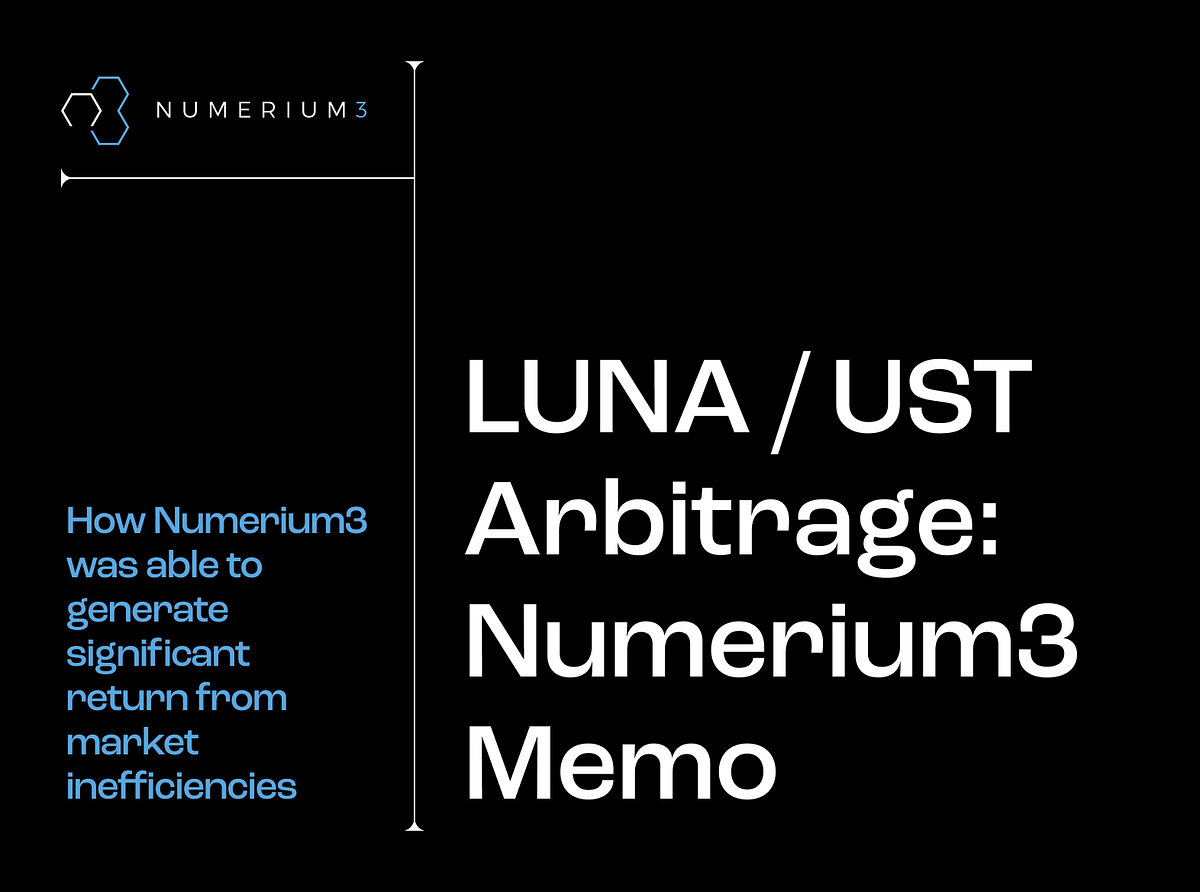 NUMERIUM3

How Numerium3 was able to generate significant return from market inefficiencies

LUNA / UST Arbitrage: Numerium3 Memo